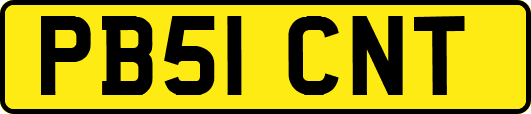 PB51 CNT